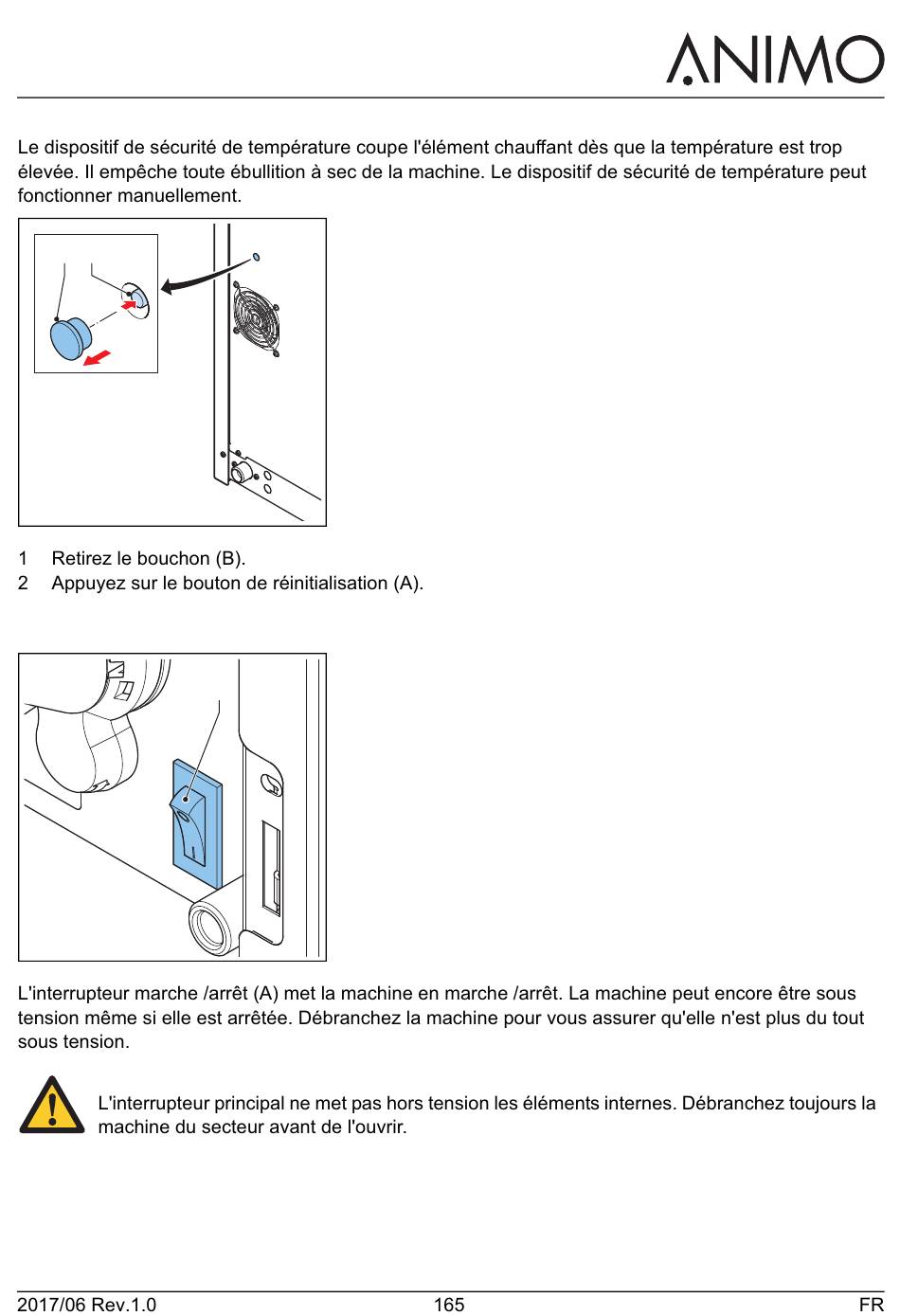 ANIMO

Le dispositif de sécurité de température coupe l'élément chauffant dès que la température est trop élevée. Il empêche toute ébullition à sec de la machine. Le dispositif de sécurité de température peut fonctionner manuellement.

1 Retirez le bouchon (B).
2 Appuyez sur le bouton de réinitialisation (A).

L'interrupteur marche /arrêt (A) met la machine en marche /arrêt. La machine peut encore être sous tension même si elle est arrêtée. Débranchez la machine pour vous assurer qu'elle n'est plus du tout sous tension.

L'interrupteur principal ne met pas hors tension les éléments internes. Débranchez toujours la machine du secteur avant de l'ouvrir.

2017/06 Rev.1.0 165 FR